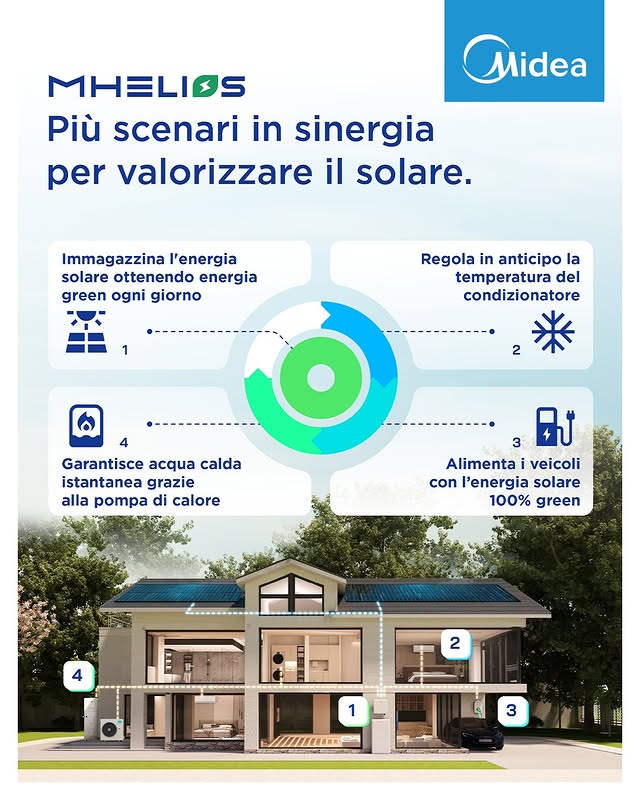 Midea

MHELIOS

Più scenari in sinergia per valorizzare il solare.

Immagazzina l'energia solare ottenendo energia green ogni giorno

1

Regola in anticipo la temperatura del condizionatore

2

4

Garantisce acqua calda istantanea grazie alla pompa di calore

3

Alimenta i veicoli con l'energia solare 100% green

2

4

1

3